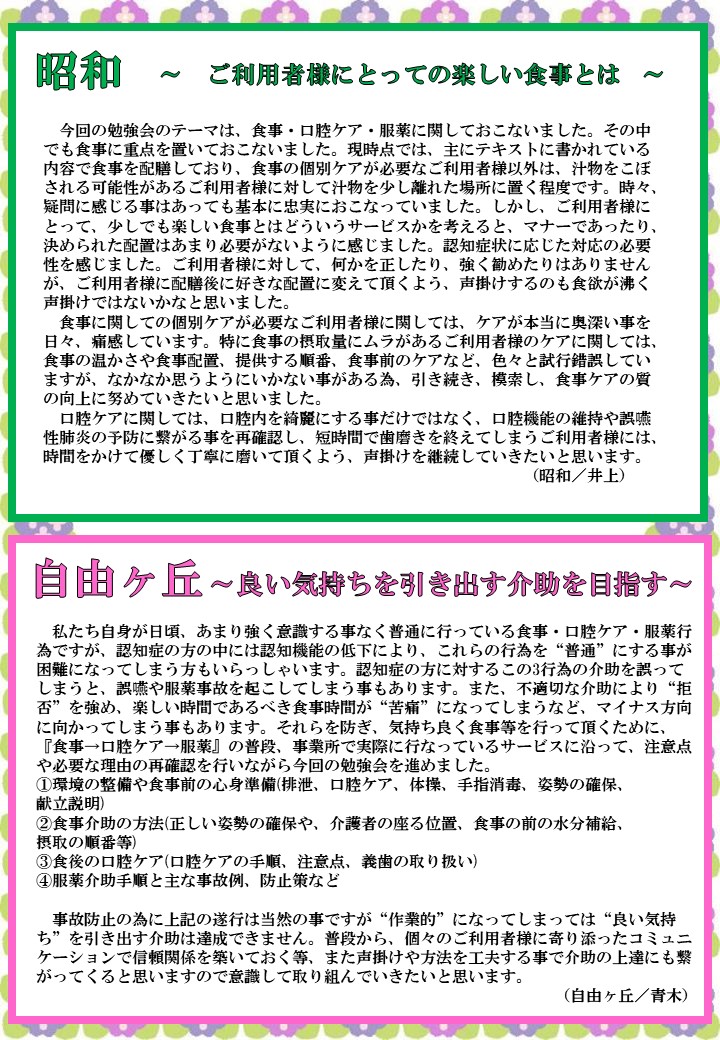 昭和　～　ご利用者様にとっての楽しい食事とは　～

今回の勉強会のテーマは、食事・口腔ケア・服薬に関しておこないました。その中でも食事に重点を置いておこないました。現時点では、主にテキストに書かれている内容で食事を配膳しており、食事の個別ケアが必要なご利用者様以外は、汁物をこぼされる可能性があるご利用者様に対して汁物を少し離れた場所に置く程度です。時々、疑問に感じる事はあっても基本に忠実におこなっていました。しかし、ご利用者様にとって、少しでも楽しい食事とはどういうサービスかを考えると、マナーであったり、決められた配置はあまり必要がないように感じました。認知症状に応じた対応の必要性を感じました。ご利用者様に対して、何かを正したり、強く勧めたりはありませんが、ご利用者様に配膳後に好きな配置に変えて頂くよう、声掛けするのも食欲が沸く声掛けではないかなと思いました。

食事に関しての個別ケアが必要なご利用者様に関しては、ケアが本当に奥深い事を日々、痛感しています。特に食事の摂取量にムラがあるご利用者様のケアに関しては、食事の温かさや食事配置、提供する順番、食事前のケアなど、色々と試行錯誤していますが、なかなか思うようにいかない事がある為、引き続き、模索し、食事ケアの質の向上に努めていきたいと思いました。

口腔ケアに関しては、口腔内を綺麗にする事だけではなく、口腔機能の維持や誤嚥性肺炎の予防に繋がる事を再確認し、短時間で歯磨きを終えてしまうご利用者様には、時間をかけて優しく丁寧に磨いて頂くよう、声掛けを継続していきたいと思います。
（昭和／井上）

自由ヶ丘～良い気持ちを引き出す介助を目指す～

私たち自身が日頃、あまり強く意識する事なく普通に行っている食事・口腔ケア・服薬行為ですが、認知症の方の中には認知機能の低下により、これらの行為を“普通”にする事が困難になってしまう方もいらっしゃいます。認知症の方に対するこの3行為の介助を誤ってしまうと、誤嚥や服薬事故を起こしてしまう事もあります。また、不適切な介助により“拒否”を強め、楽しい時間であるべき食事時間が“苦痛”になってしまうなど、マイナス方向に向かってしまう事もあります。それらを防ぎ、気持ち良く食事等を行って頂くために、『食事→口腔ケア→服薬』の普段、事業所で実際に行なっているサービスに沿って、注意点や必要な理由の再確認を行いながら今回の勉強会を進めました。
①環境の整備や食事前の心身準備(排泄、口腔ケア、体操、手指消毒、姿勢の確保、献立説明)
②食事介助の方法(正しい姿勢の確保や、介護者の座る位置、食事の前の水分補給、摂取の順番等)
③食後の口腔ケア(口腔ケアの手順、注意点、義歯の取り扱い)
④服薬介助手順と主な事故例、防止策など

事故防止の為に上記の遂行は当然の事ですが“作業的”になってしまっては“良い気持ち”を引き出す介助は達成できません。普段から、個々のご利用者様に寄り添ったコミュニケーションで信頼関係を築いておく等、また声掛けや方法を工夫する事で介助の上達にも繋がってくると思いますので意識して取り組んでいきたいと思います。
（自由ヶ丘／青木）